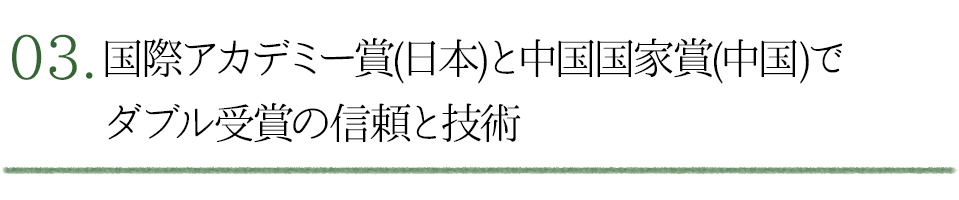 03. 国際アカデミー賞(日本)と中国国家賞(中国)でダブル受賞の信頼と技術